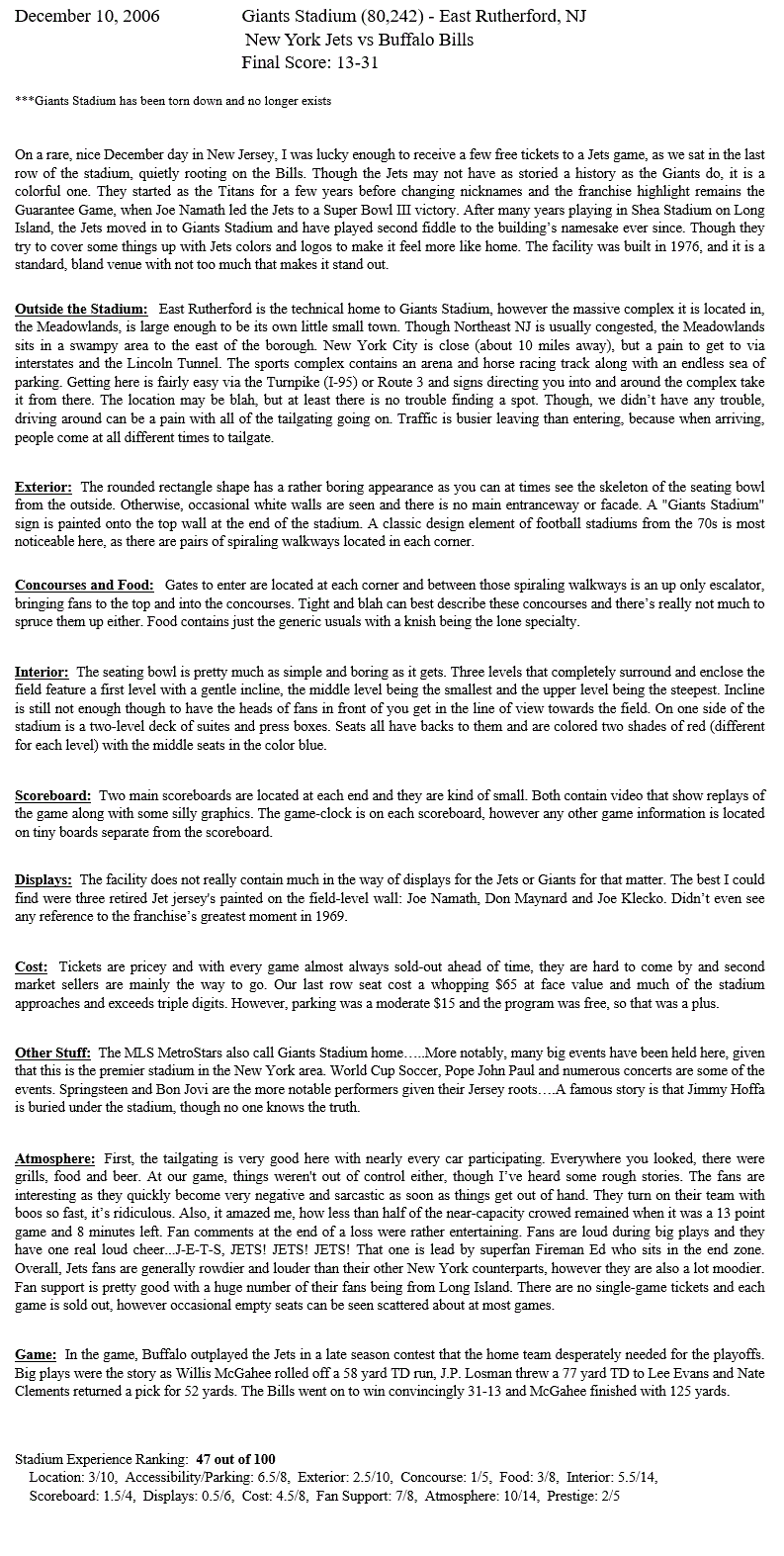 December 10, 2006

Giants Stadium (80,242) - East Rutherford, NJ
New York Jets vs Buffalo Bills
Final Score: 13-31

***Giants Stadium has been torn down and no longer exists

On a rare, nice December day in New Jersey, I was lucky enough to receive a few free tickets to a Jets game, as we sat in the last row of the stadium, quietly rooting on the Bills. Though the Jets may not have as storied a history as the Giants do, it is a colorful one. They started as the Titans for a few years before changing nicknames and the franchise highlight remains the Guarantee Game, when Joe Namath led the Jets to a Super Bowl III victory. After many years playing in Shea Stadium on Long Island, the Jets moved in to Giants Stadium and have played second fiddle to the building's namesake ever since. Though they try to cover some things up with Jets colors and logos to make it feel more like home. The facility was built in 1976, and it is a standard, bland venue with not too much that makes it stand out.

Outside the Stadium: East Rutherford is the technical home to Giants Stadium, however the massive complex it is located in, the Meadowlands, is large enough to be its own little small town. Though Northeast NJ is usually congested, the Meadowlands sits in a swampy area to the east of the borough. New York City is close (about 10 miles away), but a pain to get to via interstates and the Lincoln Tunnel. The sports complex contains an arena and horse racing track along with an endless sea of parking. Getting here is fairly easy via the Turnpike (I-95) or Route 3 and signs directing you into and around the complex take it from there. The location may be blah, but at least there is no trouble finding a spot. Though, we didn't have any trouble, driving around can be a pain with all of the tailgating going on. Traffic is busier leaving than entering, because when arriving, people come at all different times to tailgate.

Exterior: The rounded rectangle shape has a rather boring appearance as you can at times see the skeleton of the seating bowl from the outside. Otherwise, occasional white walls are seen and there is no main entranceway or facade. A "Giants Stadium" sign is painted onto the top wall at the end of the stadium. A classic design element of football stadiums from the 70s is most noticeable here, as there are pairs of spiraling walkways located in each corner.

Concourses and Food: Gates to enter are located at each corner and between those spiraling walkways is an up only escalator, bringing fans to the top and into the concourses. Tight and blah can best describe these concourses and there's really not much to spruce them up either. Food contains just the generic usuals with a knish being the lone specialty.

Interior: The seating bowl is pretty much as simple and boring as it gets. Three levels that completely surround and enclose the field feature a first level with a gentle incline, the middle level being the smallest and the upper level being the steepest. Incline is still not enough though to have the heads of fans in front of you get in the line of view towards the field. On one side of the stadium is a two-level deck of suites and press boxes. Seats all have backs to them and are colored two shades of red (different for each level) with the middle seats in the color blue.

Scoreboard: Two main scoreboards are located at each end and they are kind of small. Both contain video that show replays of the game along with some silly graphics. The game-clock is on each scoreboard, however any other game information is located on tiny boards separate from the scoreboard.

Displays: The facility does not really contain much in the way of displays for the Jets or Giants for that matter. The best I could find were three retired Jet jersey's painted on the field-level wall: Joe Namath, Don Maynard and Joe Klecko. Didn't even see any reference to the franchise's greatest moment in 1969.

Cost: Tickets are pricey and with every game almost always sold-out ahead of time, they are hard to come by and second market sellers are mainly the way to go. Our last row seat cost a whopping $65 at face value and much of the stadium approaches and exceeds triple digits. However, parking was a moderate $15 and the program was free, so that was a plus.

Other Stuff: The MLS MetroStars also call Giants Stadium home…..More notably, many big events have been held here, given that this is the premier stadium in the New York area. World Cup Soccer, Pope John Paul and numerous concerts are some of the events. Springsteen and Bon Jovi are the more notable performers given their Jersey roots….A famous story is that Jimmy Hoffa is buried under the stadium, though no one knows the truth.

Atmosphere: First, the tailgating is very good here with nearly every car participating. Everywhere you looked, there were grills, food and beer. At our game, things weren't out of control either, though I've heard some rough stories. The fans are interesting as they quickly become very negative and sarcastic as soon as things get out of hand. They turn on their team with boos so fast, it's ridiculous. Also, it amazed me, how less than half of the near-capacity crowed remained when it was a 13 point game and 8 minutes left. Fan comments at the end of a loss were rather entertaining. Fans are loud during big plays and they have one real loud cheer...J-E-T-S, JETS! JETS! JETS! That one is lead by superfan Fireman Ed who sits in the end zone. Overall, Jets fans are generally rowdier and louder than their other New York counterparts, however they are also a lot moodier. Fan support is pretty good with a huge number of their fans being from Long Island. There are no single-game tickets and each game is sold out, however occasional empty seats can be seen scattered about at most games.

Game: In the game, Buffalo outplayed the Jets in a late season contest that the home team desperately needed for the playoffs. Big plays were the story as Willis McGahee rolled off a 58 yard TD run, J.P. Losman threw a 77 yard TD to Lee Evans and Nate Clements returned a pick for 52 yards. The Bills went on to win convincingly 31-13 and McGahee finished with 125 yards.

Stadium Experience Ranking: 47 out of 100
Location: 3/10, Accessibility/Parking: 6.5/8, Exterior: 2.5/10, Concourse: 1/5, Food: 3/8, Interior: 5.5/14, Scoreboard: 1.5/4, Displays: 0.5/6, Cost: 4.5/8, Fan Support: 7/8, Atmosphere: 10/14, Prestige: 2/5